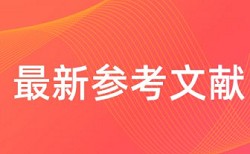 最新参考文献